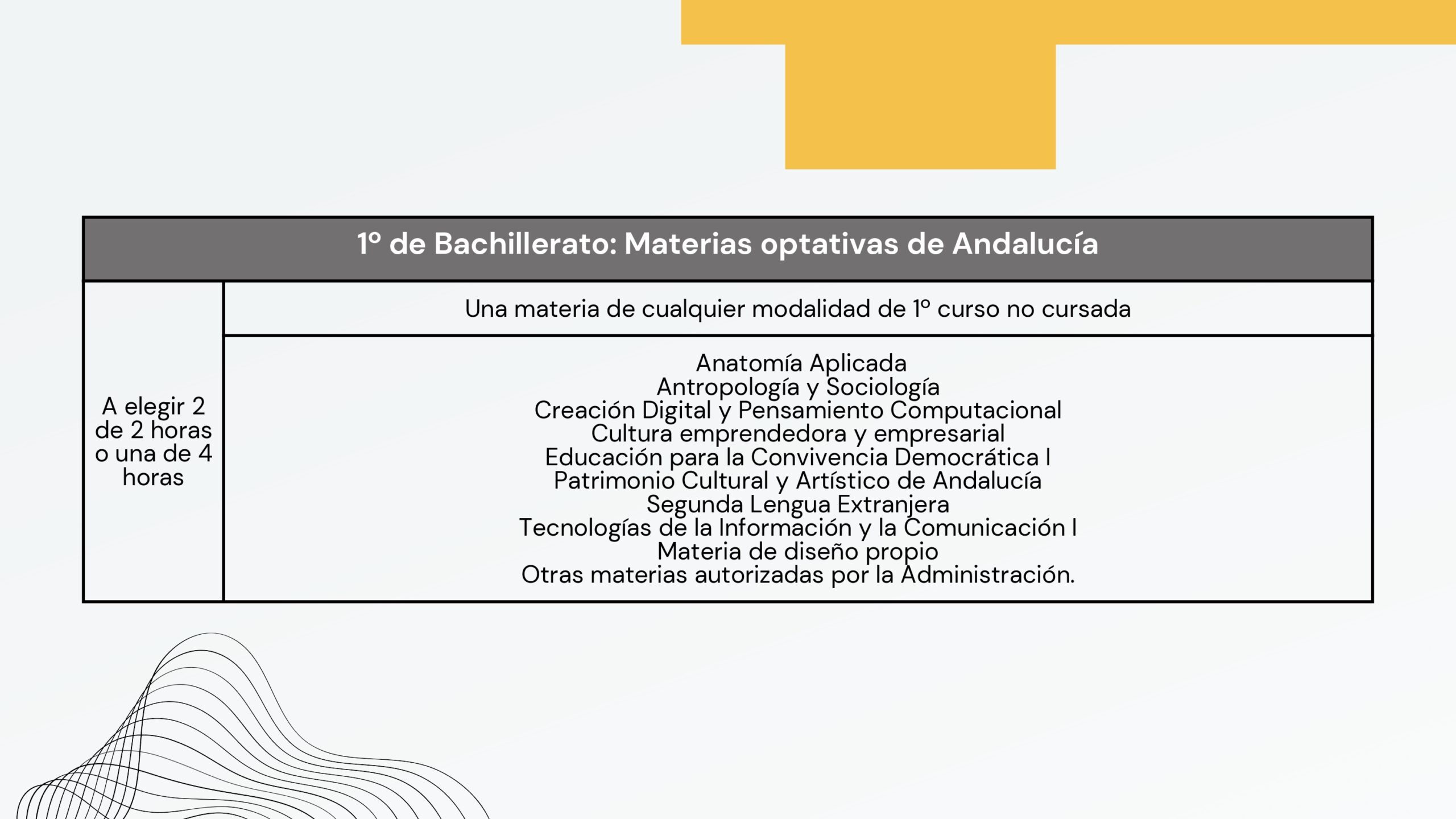 | 1º de Bachillerato: Materias optativas de Andalucía | |
|---|---|
| A elegir 2 de 2 horas o una de 4 horas | Una materia de cualquier modalidad de 1º curso no cursada |
| | Anatomía Aplicada<br>Antropología y Sociología<br>Creación Digital y Pensamiento Computacional<br>Cultura emprendedora y empresarial<br>Educación para la Convivencia Democrática I<br>Patrimonio Cultural y Artístico de Andalucía<br>Segunda Lengua Extranjera<br>Tecnologías de la Información y la Comunicación I<br>Materia de diseño propio<br>Otras materias autorizadas por la Administración. |